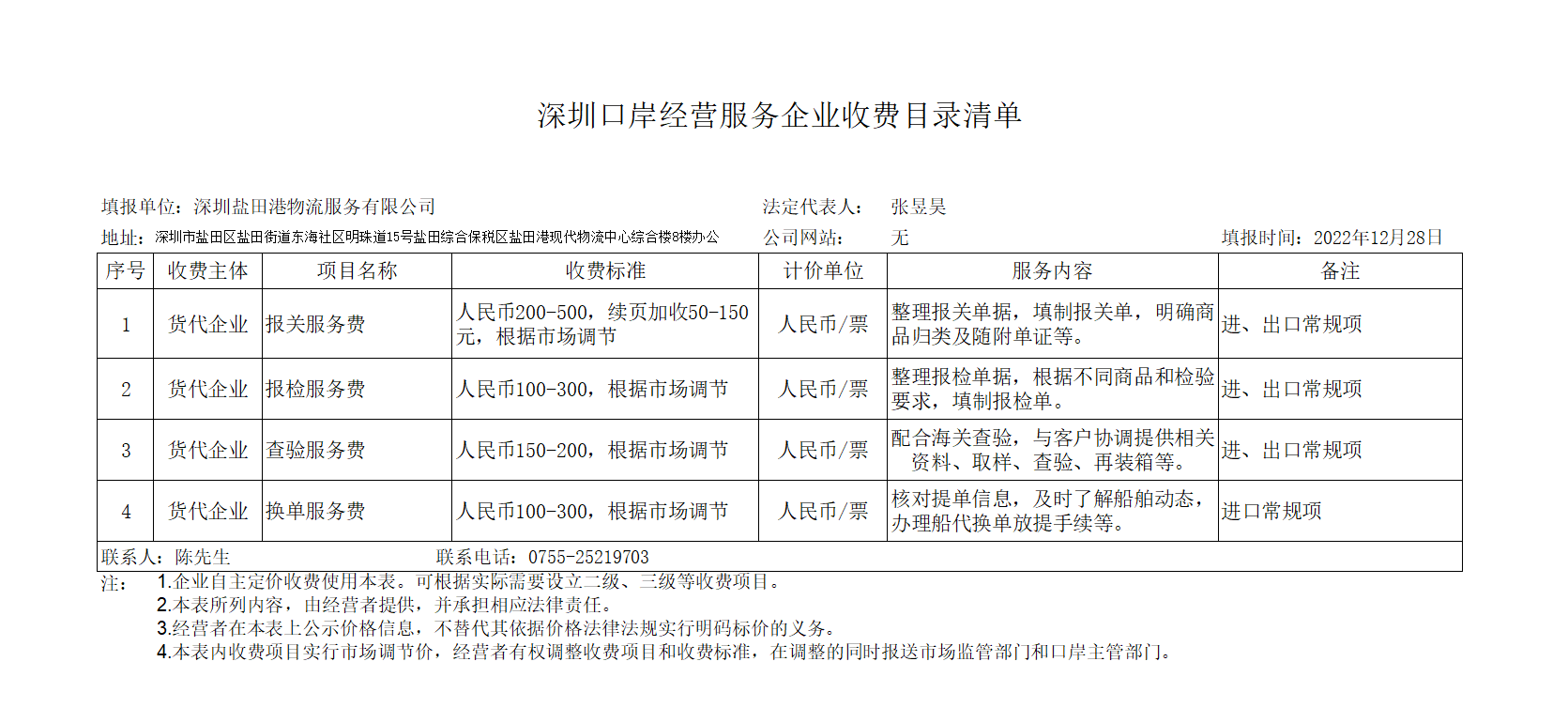 深圳口岸经营服务企业收费目录清单

填报单位：深圳盐田港物流服务有限公司　　法定代表人：　张昱昊

地址：深圳市盐田区盐田街道东海社区明珠道15号盐田综合保税区盐田港现代物流中心综合楼8楼办公　　公司网站：　无　　填报时间：2022年12月28日

| 序号 | 收费主体 | 项目名称 | 收费标准 | 计价单位 | 服务内容 | 备注 |
|---|---|---|---|---|---|---|
| 1 | 货代企业 | 报关服务费 | 人民币200-500，续页加收50-150元，根据市场调节 | 人民币/票 | 整理报关单据，填制报关单，明确商品归类及随附单证等。 | 进、出口常规项 |
| 2 | 货代企业 | 报检服务费 | 人民币100-300，根据市场调节 | 人民币/票 | 整理报检单据，根据不同商品和检验要求，填制报检单。 | 进、出口常规项 |
| 3 | 货代企业 | 查验服务费 | 人民币150-200，根据市场调节 | 人民币/票 | 配合海关查验，与客户协调提供相关资料、取样、查验、再装箱等。 | 进、出口常规项 |
| 4 | 货代企业 | 换单服务费 | 人民币100-300，根据市场调节 | 人民币/票 | 核对提单信息，及时了解船舶动态，办理船代换单放提手续等。 | 进口常规项 |

联系人：陈先生　　联系电话：0755-25219703

注：　1.企业自主定价收费使用本表。可根据实际需要设立二级、三级等收费项目。
2.本表所列内容，由经营者提供，并承担相应法律责任。
3.经营者在本表上公示价格信息，不替代其依据价格法律法规实行明码标价的义务。
4.本表内收费项目实行市场调节价，经营者有权调整收费项目和收费标准，在调整的同时报送市场监管部门和口岸主管部门。